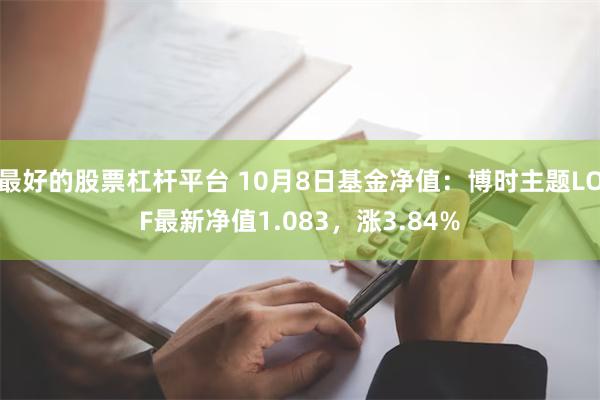 最好的股票杠杆平台 10月8日基金净值：博时主题LOF最新净值1.083，涨3.84%